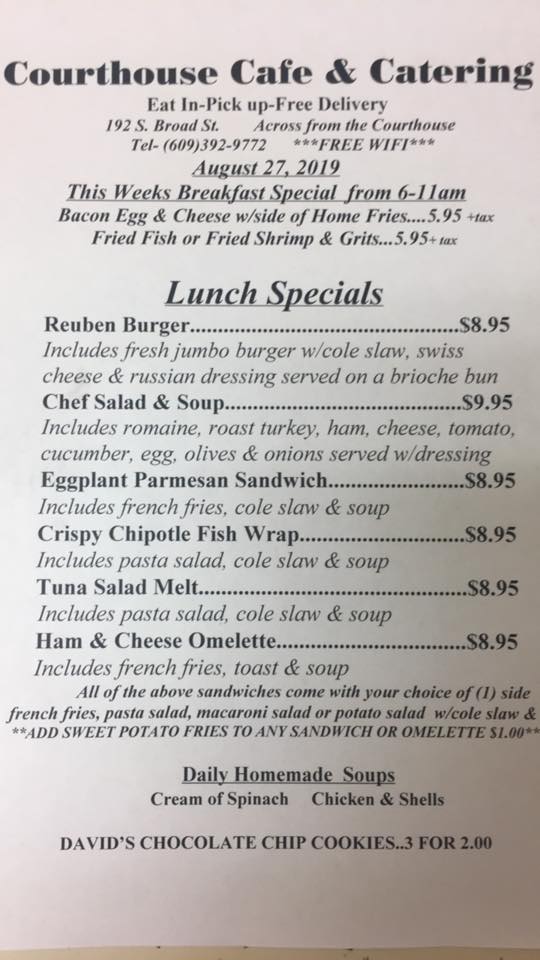 Courthouse Cafe & Catering

Eat In-Pick up-Free Delivery
192 S. Broad St.    Across from the Courthouse
Tel- (609)392-9772    ***FREE WIFI***
August 27, 2019
This Weeks Breakfast Special from 6-11am
Bacon Egg & Cheese w/side of Home Fries....5.95 +tax
Fried Fish or Fried Shrimp & Grits...5.95+ tax

Lunch Specials

Reuben Burger $8.95
Includes fresh jumbo burger w/cole slaw, swiss cheese & russian dressing served on a brioche bun
Chef Salad & Soup $9.95
Includes romaine, roast turkey, ham, cheese, tomato, cucumber, egg, olives & onions served w/dressing
Eggplant Parmesan Sandwich $8.95
Includes french fries, cole slaw & soup
Crispy Chipotle Fish Wrap $8.95
Includes pasta salad, cole slaw & soup
Tuna Salad Melt $8.95
Includes pasta salad, cole slaw & soup
Ham & Cheese Omelette $8.95
Includes french fries, toast & soup

All of the above sandwiches come with your choice of (1) side french fries, pasta salad, macaroni salad or potato salad w/cole slaw &
**ADD SWEET POTATO FRIES TO ANY SANDWICH OR OMELETTE $1.00**

Daily Homemade Soups
Cream of Spinach    Chicken & Shells

DAVID'S CHOCOLATE CHIP COOKIES..3 FOR 2.00